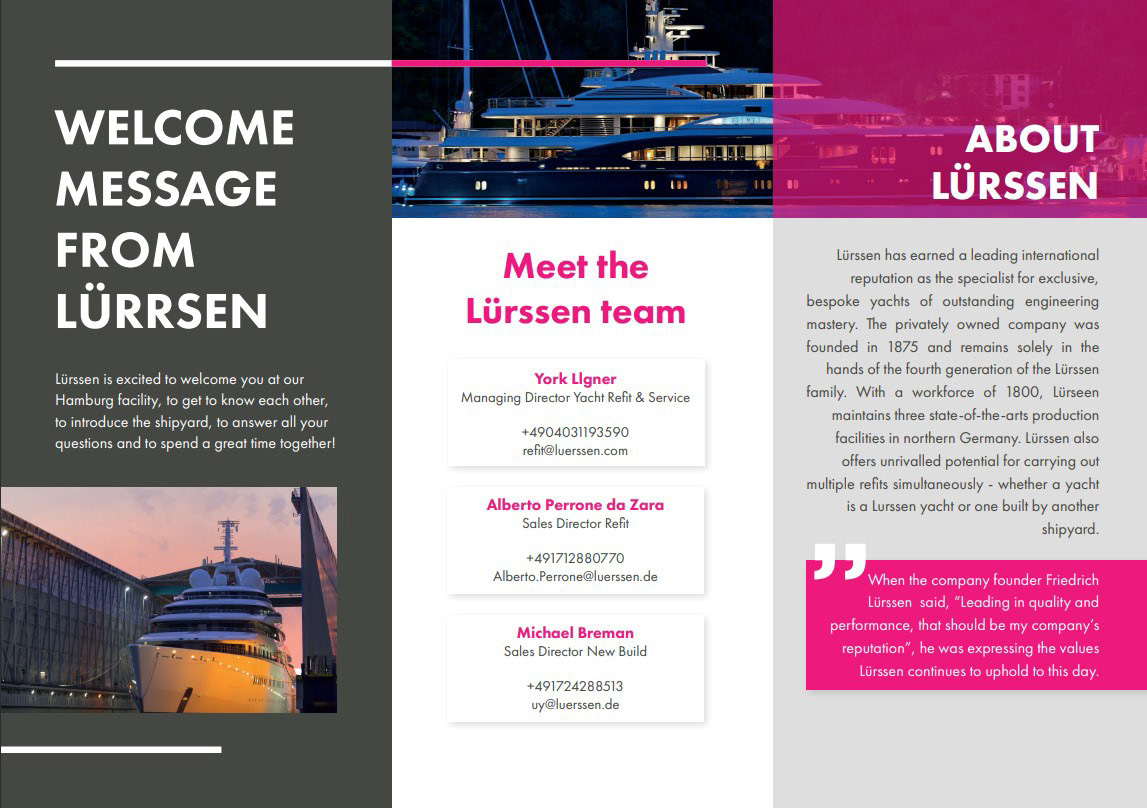 WELCOME MESSAGE FROM LÜRRSEN

Lürssen is excited to welcome you at our Hamburg facility, to get to know each other, to introduce the shipyard, to answer all your questions and to spend a great time together!

Meet the Lürssen team

York Llgner
Managing Director Yacht Refit & Service

+4904031193590
refit@luerssen.com

Alberto Perrone da Zara
Sales Director Refit

+491712880770
Alberto.Perrone@luerssen.de

Michael Breman
Sales Director New Build

+491724288513
uy@luerssen.de

ABOUT LÜRSSEN

Lürssen has earned a leading international reputation as the specialist for exclusive, bespoke yachts of outstanding engineering mastery. The privately owned company was founded in 1875 and remains solely in the hands of the fourth generation of the Lürssen family. With a workforce of 1800, Lürseen maintains three state-of-the-arts production facilities in northern Germany. Lürssen also offers unrivalled potential for carrying out multiple refits simultaneously - whether a yacht is a Lurssen yacht or one built by another shipyard.

When the company founder Friedrich Lürssen said, "Leading in quality and performance, that should be my company's reputation", he was expressing the values Lürssen continues to uphold to this day.